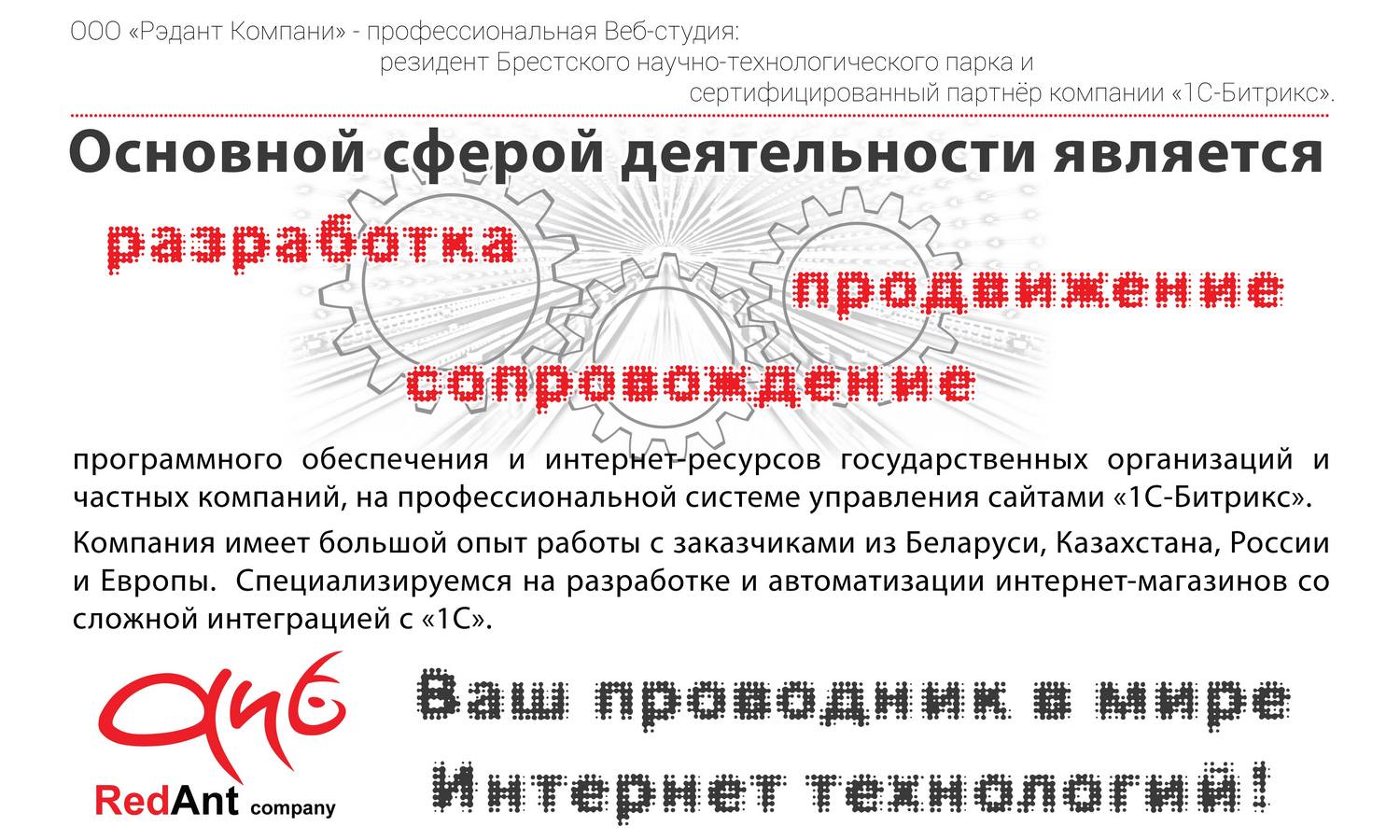 ООО «Рэдант Компани» - профессиональная Веб-студия:
резидент Брестского научно-технологического парка и
сертифицированный партнёр компании «1С-Битрикс».

Основной сферой деятельности является

разработка

продвижение

сопровождение

программного обеспечения и интернет-ресурсов государственных организаций и частных компаний, на профессиональной системе управления сайтами «1С-Битрикс».

Компания имеет большой опыт работы с заказчиками из Беларуси, Казахстана, России и Европы. Специализируемся на разработке и автоматизации интернет-магазинов со сложной интеграцией с «1С».

RedAnt company

Ваш проводник в мире
Интернет технологий!